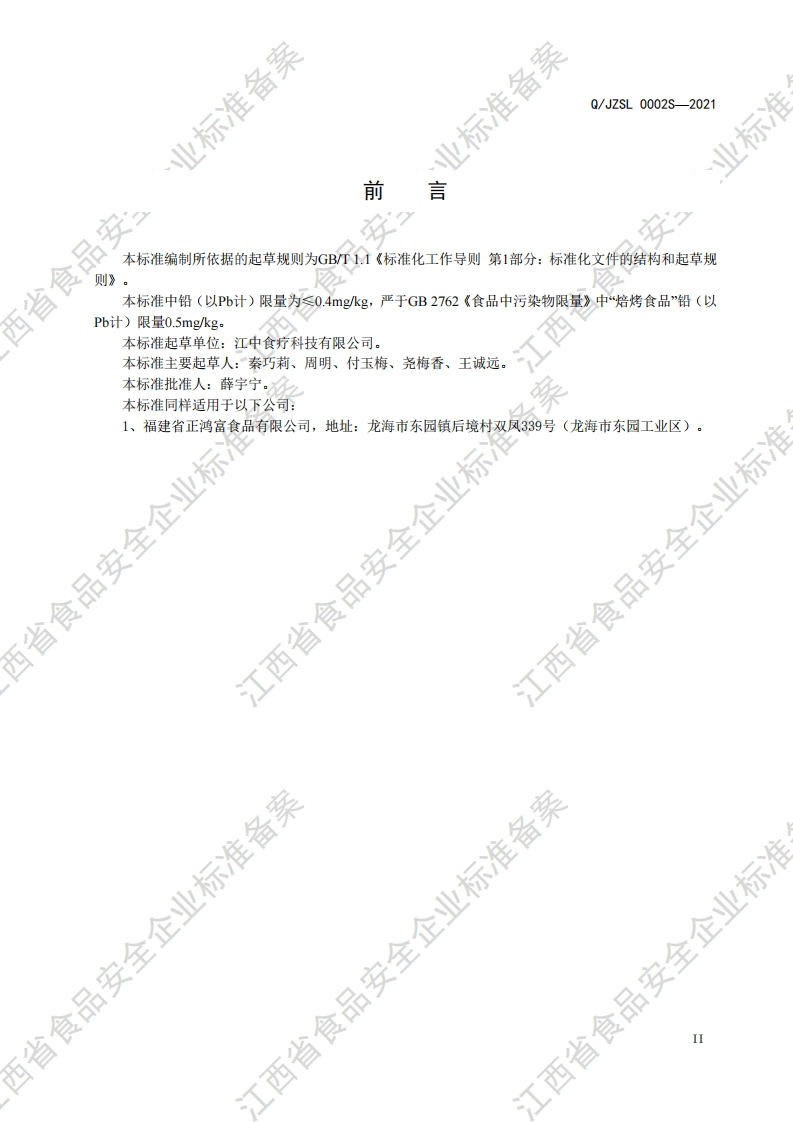 Q/JZSL 0002S—2021

前 言

本标准编制所依据的起草规则为GB/T 1.1《标准化工作导则 第1部分：标准化文件的结构和起草规则》。

本标准中铅（以Pb计）限量为≤0.4mg/kg，严于GB 2762《食品中污染物限量》中“焙烤食品”铅（以Pb计）限量0.5mg/kg。

本标准起草单位：江中食疗科技有限公司。

本标准主要起草人：秦巧莉、周明、付玉梅、尧梅香、王诚远。

本标准批准人：薛宇宁。

本标准同样适用于以下公司：

1、福建省正鸿富食品有限公司，地址：龙海市东园镇后境村双凤339号（龙海市东园工业区）。

II

江西省食品安全企业标准备案